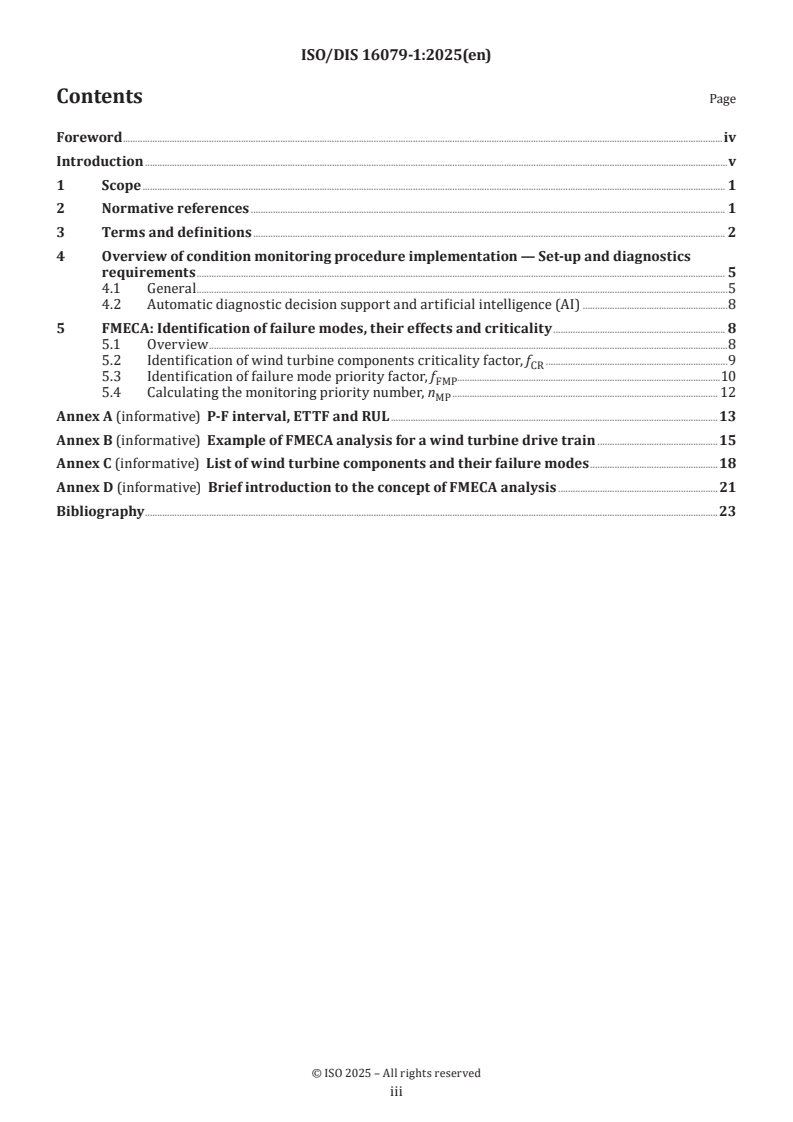 ISO/DIS 16079-1:2025(en)

Contents

Page

Foreword iv

Introduction v

1 Scope 1

2 Normative references 1

3 Terms and definitions 2

4 Overview of condition monitoring procedure implementation — Set-up and diagnostics requirements 5

4.1 General 5

4.2 Automatic diagnostic decision support and artificial intelligence (AI) 8

5 FMECA: Identification of failure modes, their effects and criticality 8

5.1 Overview 8

5.2 Identification of wind turbine components criticality factor, $f_{CR}$ 9

5.3 Identification of failure mode priority factor, $f_{FMP}$ 10

5.4 Calculating the monitoring priority number, $n_{MP}$ 12

Annex A (informative) P-F interval, ETTF and RUL 13

Annex B (informative) Example of FMECA analysis for a wind turbine drive train 15

Annex C (informative) List of wind turbine components and their failure modes 18

Annex D (informative) Brief introduction to the concept of FMECA analysis 21

Bibliography 23

© ISO 2025 – All rights reserved

iii